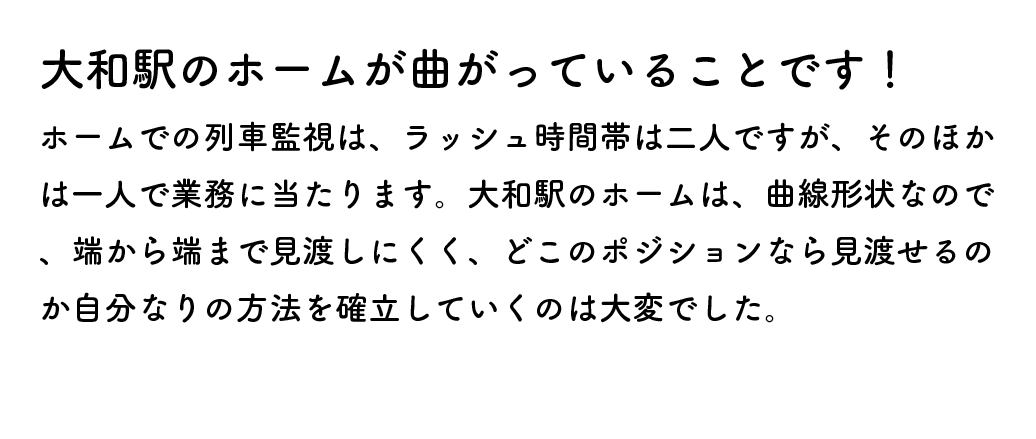 大和駅のホームが曲がっていることです！

ホームでの列車監視は、ラッシュ時間帯は二人ですが、そのほかは一人で業務に当たります。大和駅のホームは、曲線形状なので、端から端まで見渡しにくく、どこのポジションなら見渡せるのか自分なりの方法を確立していくのは大変でした。